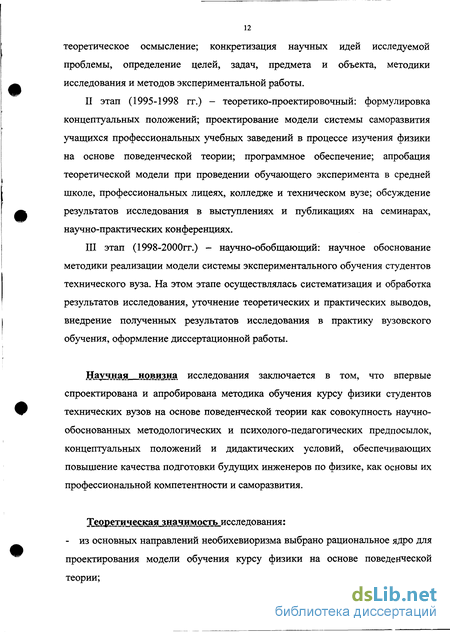 12

теоретическое осмысление; конкретизация научных идей исследуемой проблемы, определение целей, задач, предмета и объекта, методики исследования и методов экспериментальной работы.

II этап (1995-1998 гг.) – теоретико-проектировочный: формулировка концептуальных положений; проектирование модели системы саморазвития учащихся профессиональных учебных заведений в процессе изучения физики на основе поведенческой теории; программное обеспечение; апробация теоретической модели при проведении обучающего эксперимента в средней школе, профессиональных лицеях, колледже и техническом вузе; обсуждение результатов исследования в выступлениях и публикациях на семинарах, научно-практических конференциях.

III этап (1998-2000гг.) – научно-обобщающий: научное обоснование методики реализации модели системы экспериментального обучения студентов технического вуза. На этом этапе осуществлялась систематизация и обработка результатов исследования, уточнение теоретических и практических выводов, внедрение полученных результатов исследования в практику вузовского обучения, оформление диссертационной работы.

Научная новизна исследования заключается в том, что впервые спроектирована и апробирована методика обучения курсу физики студентов технических вузов на основе поведенческой теории как совокупность научно-обоснованных методологических и психолого-педагогических предпосылок, концептуальных положений и дидактических условий, обеспечивающих повышение качества подготовки будущих инженеров по физике, как основы их профессиональной компетентности и саморазвития.

Теоретическая значимость исследования:

- из основных направлений необихевиоризма выбрано рациональное ядро для проектирования модели обучения курсу физики на основе поведенческой теории;

dsLib.net
библиотека диссертаций